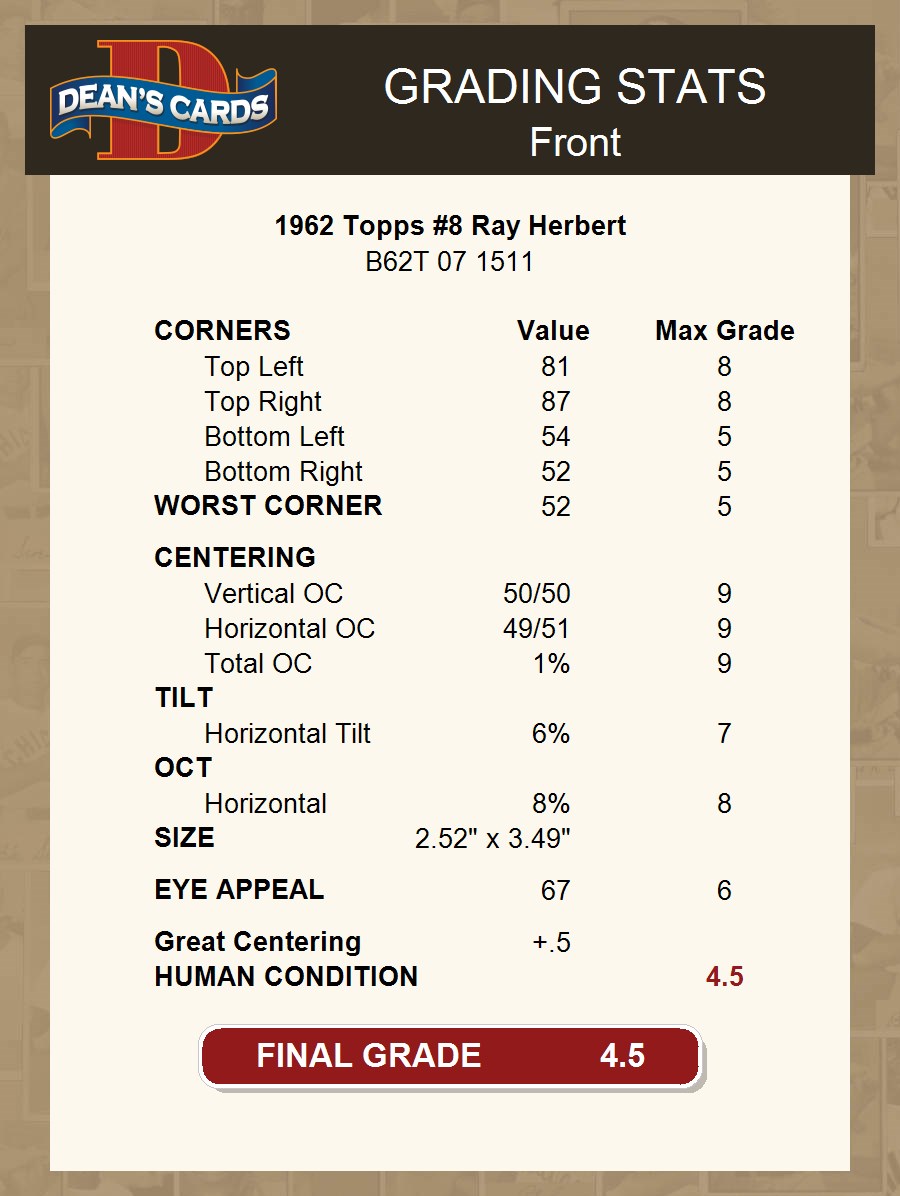 DEAN'S CARDS

GRADING STATS
Front

1962 Topps #8 Ray Herbert
B62T 07 1511

| CORNERS | Value | Max Grade |
|---|---|---|
| Top Left | 81 | 8 |
| Top Right | 87 | 8 |
| Bottom Left | 54 | 5 |
| Bottom Right | 52 | 5 |
| WORST CORNER | 52 | 5 |
| CENTERING | | |
| Vertical OC | 50/50 | 9 |
| Horizontal OC | 49/51 | 9 |
| Total OC | 1% | 9 |
| TILT | | |
| Horizontal Tilt | 6% | 7 |
| OCT | | |
| Horizontal | 8% | 8 |
| SIZE | 2.52" x 3.49" | |
| EYE APPEAL | 67 | 6 |
| Great Centering | +.5 | |
| HUMAN CONDITION | | 4.5 |

FINAL GRADE 4.5